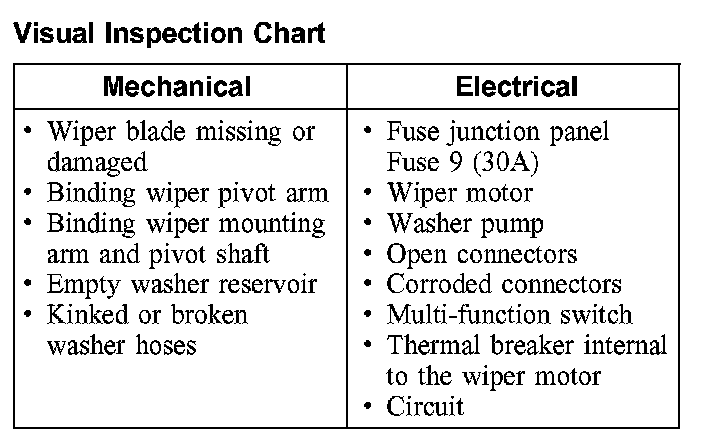 Visual Inspection Chart

| Mechanical | Electrical |
|---|---|
| • Wiper blade missing or damaged<br>• Binding wiper pivot arm<br>• Binding wiper mounting arm and pivot shaft<br>• Empty washer reservoir<br>• Kinked or broken washer hoses | • Fuse junction panel Fuse 9 (30A)<br>• Wiper motor<br>• Washer pump<br>• Open connectors<br>• Corroded connectors<br>• Multi-function switch<br>• Thermal breaker internal to the wiper motor<br>• Circuit |